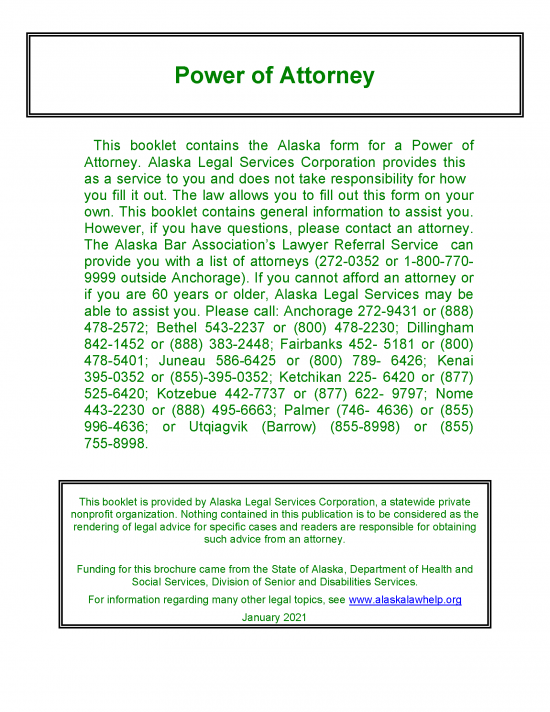 Power of Attorney

This booklet contains the Alaska form for a Power of Attorney. Alaska Legal Services Corporation provides this as a service to you and does not take responsibility for how you fill it out. The law allows you to fill out this form on your own. This booklet contains general information to assist you. However, if you have questions, please contact an attorney. The Alaska Bar Association's Lawyer Referral Service can provide you with a list of attorneys (272-0352 or 1-800-770-9999 outside Anchorage). If you cannot afford an attorney or if you are 60 years or older, Alaska Legal Services may be able to assist you. Please call: Anchorage 272-9431 or (888) 478-2572; Bethel 543-2237 or (800) 478-2230; Dillingham 842-1452 or (888) 383-2448; Fairbanks 452- 5181 or (800) 478-5401; Juneau 586-6425 or (800) 789- 6426; Kenai 395-0352 or (855)-395-0352; Ketchikan 225- 6420 or (877) 525-6420; Kotzebue 442-7737 or (877) 622- 9797; Nome 443-2230 or (888) 495-6663; Palmer (746- 4636) or (855) 996-4636; or Utqiagvik (Barrow) (855-8998) or (855) 755-8998.

This booklet is provided by Alaska Legal Services Corporation, a statewide private nonprofit organization. Nothing contained in this publication is to be considered as the rendering of legal advice for specific cases and readers are responsible for obtaining such advice from an attorney.

Funding for this brochure came from the State of Alaska, Department of Health and Social Services, Division of Senior and Disabilities Services.

For information regarding many other legal topics, see www.alaskalawhelp.org

January 2021